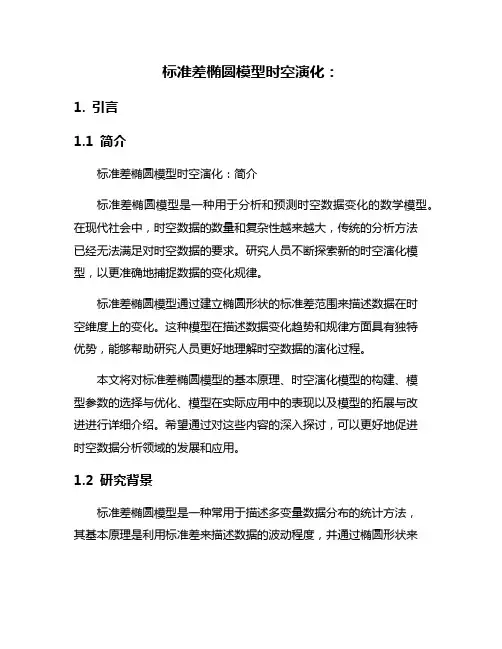 标准差椭圆模型时空演化：

1. 引言

1.1 简介

标准差椭圆模型时空演化：简介

标准差椭圆模型是一种用于分析和预测时空数据变化的数学模型。在现代社会中，时空数据的数量和复杂性越来越大，传统的分析方法已经无法满足对时空数据的要求。研究人员不断探索新的时空演化模型，以更准确地捕捉数据的变化规律。

标准差椭圆模型通过建立椭圆形状的标准差范围来描述数据在时空维度上的变化。这种模型在描述数据变化趋势和规律方面具有独特优势，能够帮助研究人员更好地理解时空数据的演化过程。

本文将对标准差椭圆模型的基本原理、时空演化模型的构建、模型参数的选择与优化、模型在实际应用中的表现以及模型的拓展与改进进行详细介绍。希望通过对这些内容的深入探讨，可以更好地促进时空数据分析领域的发展和应用。

1.2 研究背景

标准差椭圆模型是一种常用于描述多变量数据分布的统计方法，其基本原理是利用标准差来描述数据的波动程度，并通过椭圆形状来